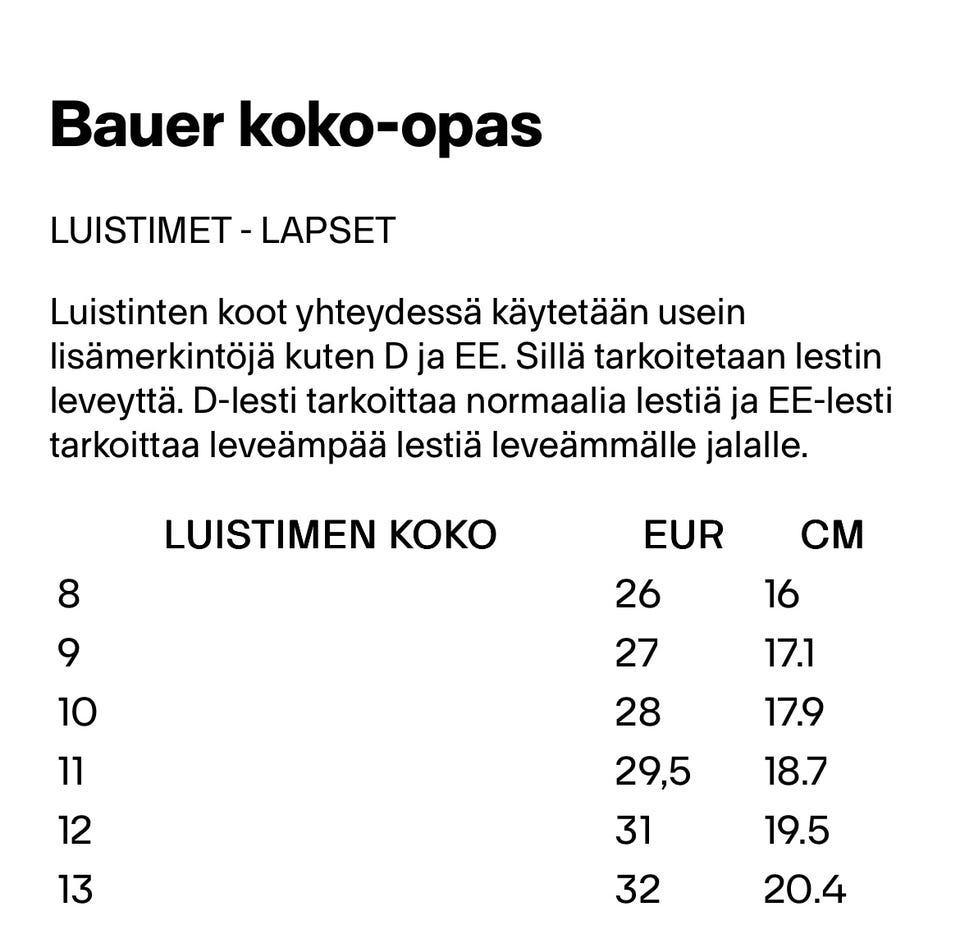 Bauer koko-opas

LUISTIMET - LAPSET

Luistinten koot yhteydessä käytetään usein lisämerkintöjä kuten D ja EE. Sillä tarkoitetaan lestin leveyttä. D-lesti tarkoittaa normaalia lestiä ja EE-lesti tarkoittaa leveämpää lestiä leveämmälle jalalle.

| LUISTIMEN KOKO | EUR | CM |
|---|---|---|
| 8 | 26 | 16 |
| 9 | 27 | 17.1 |
| 10 | 28 | 17.9 |
| 11 | 29,5 | 18.7 |
| 12 | 31 | 19.5 |
| 13 | 32 | 20.4 |